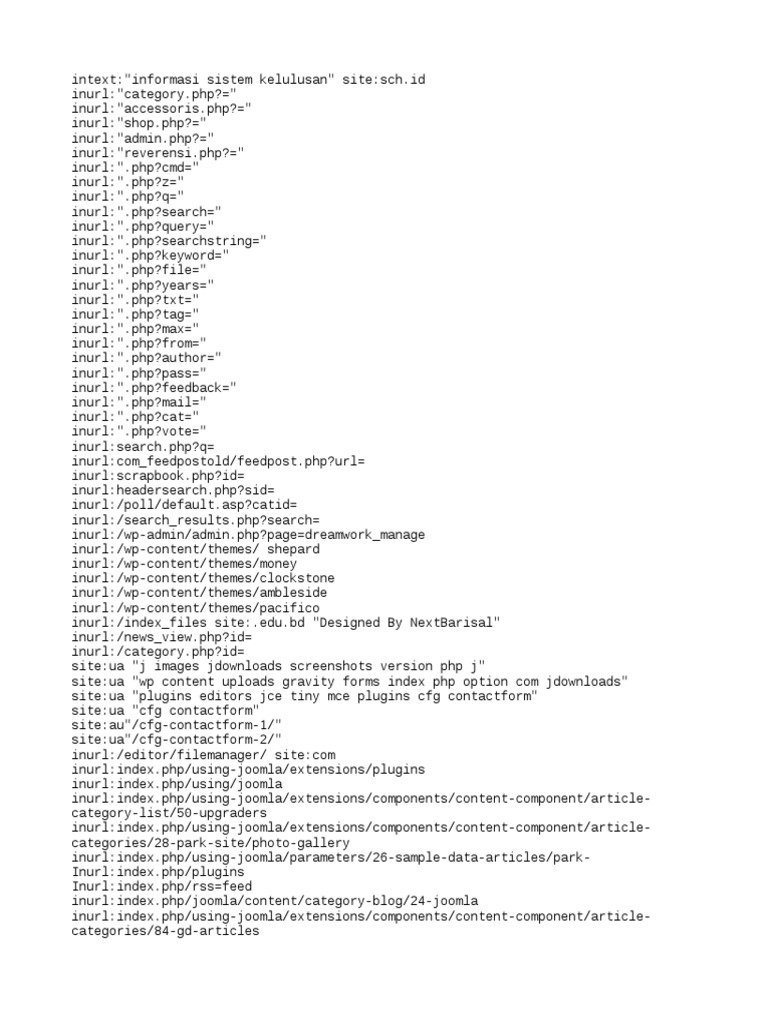 intext:"informasi sistem kelulusan" site:sch.id
inurl:"category.php?="
inurl:"accessoris.php?="
inurl:"shop.php?="
inurl:"admin.php?="
inurl:"reverensi.php?="
inurl:".php?cmd="
inurl:".php?z="
inurl:".php?q="
inurl:".php?search="
inurl:".php?query="
inurl:".php?searchstring="
inurl:".php?keyword="
inurl:".php?file="
inurl:".php?years="
inurl:".php?txt="
inurl:".php?tag="
inurl:".php?max="
inurl:".php?from="
inurl:".php?author="
inurl:".php?pass="
inurl:".php?feedback="
inurl:".php?mail="
inurl:".php?cat="
inurl:".php?vote="
inurl:search.php?q=
inurl:com_feedpostold/feedpost.php?url=
inurl:scrapbook.php?id=
inurl:headersearch.php?sid=
inurl:/poll/default.asp?catid=
inurl:/search_results.php?search=
inurl:/wp-admin/admin.php?page=dreamwork_manage
inurl:/wp-content/themes/ shepard
inurl:/wp-content/themes/money
inurl:/wp-content/themes/clockstone
inurl:/wp-content/themes/ambleside
inurl:/wp-content/themes/pacifico
inurl:/index_files site:.edu.bd "Designed By NextBarisal"
inurl:/news_view.php?id=
inurl:/category.php?id=
site:ua "j images jdownloads screenshots version php j"
site:ua "wp content uploads gravity forms index php option com jdownloads"
site:ua "plugins editors jce tiny mce plugins cfg contactform"
site:ua "cfg contactform"
site:au"/cfg-contactform-1/"
site:ua"/cfg-contactform-2/"
inurl:/editor/filemanager/ site:com
inurl:index.php/using-joomla/extensions/plugins
inurl:index.php/using/joomla
inurl:index.php/using-joomla/extensions/components/content-component/article-category-list/50-upgraders
inurl:index.php/using-joomla/extensions/components/content-component/article-categories/28-park-site/photo-gallery
inurl:index.php/using-joomla/parameters/26-sample-data-articles/park-
Inurl:index.php/plugins
Inurl:index.php/rss=feed
inurl:index.php/joomla/content/category-blog/24-joomla
inurl:index.php/using-joomla/extensions/components/content-component/article-categories/84-gd-articles